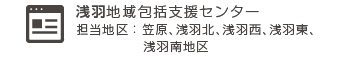 浅羽地域包括支援センター
担当地区：笠原、浅羽北、浅羽西、浅羽東、浅羽南地区